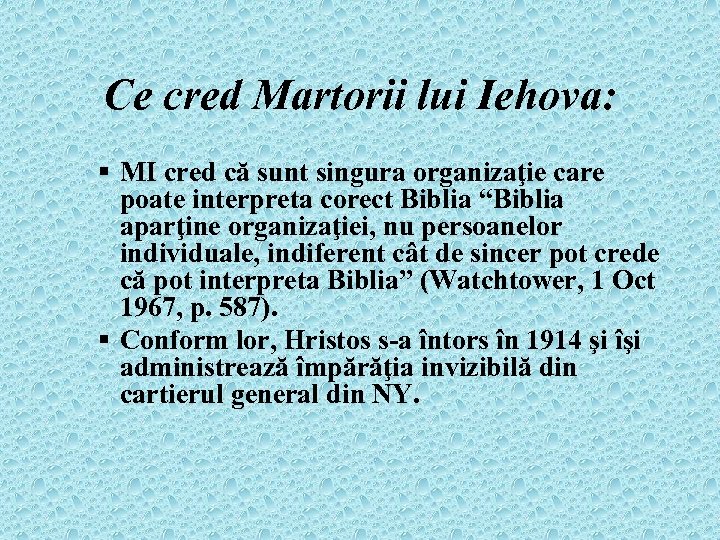 Ce cred Martorii lui Iehova:

▪ MI cred că sunt singura organizaţie care poate interpreta corect Biblia “Biblia aparţine organizaţiei, nu persoanelor individuale, indiferent cât de sincer pot crede că pot interpreta Biblia” (Watchtower, 1 Oct 1967, p. 587).

▪ Conform lor, Hristos s-a întors în 1914 şi îşi administrează împărăţia invizibilă din cartierul general din NY.